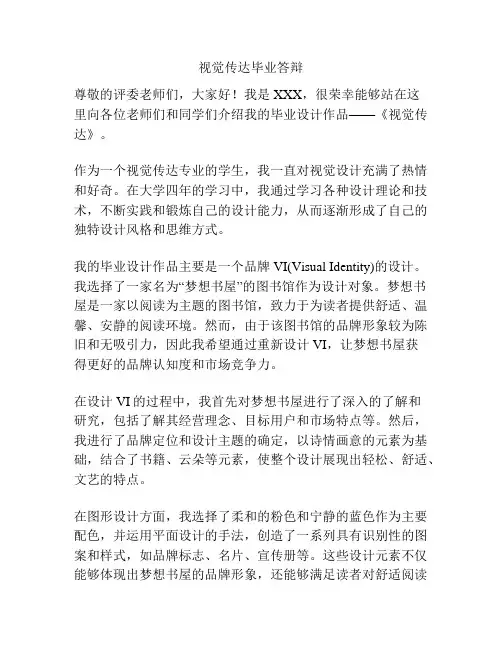 视觉传达毕业答辩

尊敬的评委老师们，大家好！我是 XXX，很荣幸能够站在这里向各位老师们和同学们介绍我的毕业设计作品——《视觉传达》。

作为一个视觉传达专业的学生，我一直对视觉设计充满了热情和好奇。在大学四年的学习中，我通过学习各种设计理论和技术，不断实践和锻炼自己的设计能力，从而逐渐形成了自己的独特设计风格和思维方式。

我的毕业设计作品主要是一个品牌 VI(Visual Identity)的设计。我选择了一家名为“梦想书屋”的图书馆作为设计对象。梦想书屋是一家以阅读为主题的图书馆，致力于为读者提供舒适、温馨、安静的阅读环境。然而，由于该图书馆的品牌形象较为陈旧和无吸引力，因此我希望通过重新设计 VI，让梦想书屋获得更好的品牌认知度和市场竞争力。

在设计 VI 的过程中，我首先对梦想书屋进行了深入的了解和研究，包括了解其经营理念、目标用户和市场特点等。然后，我进行了品牌定位和设计主题的确定，以诗情画意的元素为基础，结合了书籍、云朵等元素，使整个设计展现出轻松、舒适、文艺的特点。

在图形设计方面，我选择了柔和的粉色和宁静的蓝色作为主要配色，并运用平面设计的手法，创造了一系列具有识别性的图案和样式，如品牌标志、名片、宣传册等。这些设计元素不仅能够体现出梦想书屋的品牌形象，还能够满足读者对舒适阅读